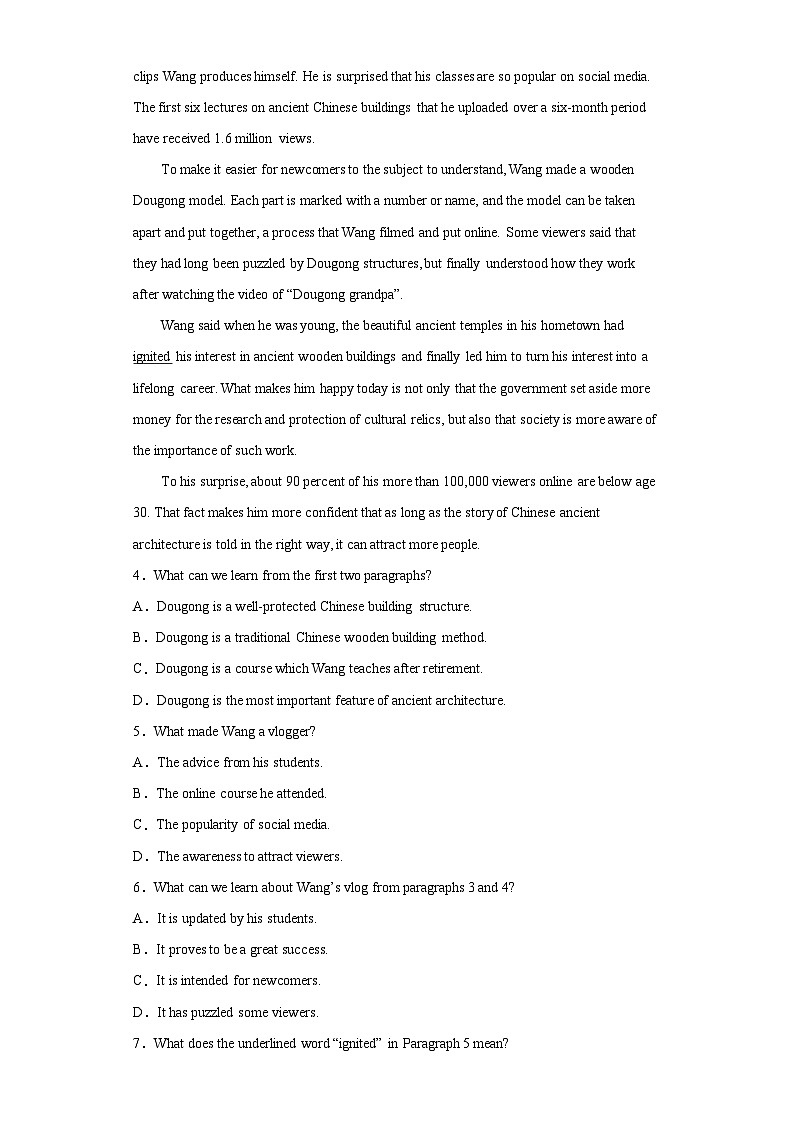 clips Wang produces himself. He is surprised that his classes are so popular on social media. The first six lectures on ancient Chinese buildings that he uploaded over a six-month period have received 1.6 million views.

To make it easier for newcomers to the subject to understand, Wang made a wooden Dougong model. Each part is marked with a number or name, and the model can be taken apart and put together, a process that Wang filmed and put online. Some viewers said that they had long been puzzled by Dougong structures, but finally understood how they work after watching the video of “Dougong grandpa”.

Wang said when he was young, the beautiful ancient temples in his hometown had ignited his interest in ancient wooden buildings and finally led him to turn his interest into a lifelong career. What makes him happy today is not only that the government set aside more money for the research and protection of cultural relics, but also that society is more aware of the importance of such work.

To his surprise, about 90 percent of his more than 100,000 viewers online are below age 30. That fact makes him more confident that as long as the story of Chinese ancient architecture is told in the right way, it can attract more people.

4．What can we learn from the first two paragraphs?

A．Dougong is a well-protected Chinese building structure.

B．Dougong is a traditional Chinese wooden building method.

C．Dougong is a course which Wang teaches after retirement.

D．Dougong is the most important feature of ancient architecture.

5．What made Wang a vlogger?

A．The advice from his students.

B．The online course he attended.

C．The popularity of social media.

D．The awareness to attract viewers.

6．What can we learn about Wang’s vlog from paragraphs 3 and 4?

A．It is updated by his students.

B．It proves to be a great success.

C．It is intended for newcomers.

D．It has puzzled some viewers.

7．What does the underlined word “ignited” in Paragraph 5 mean?